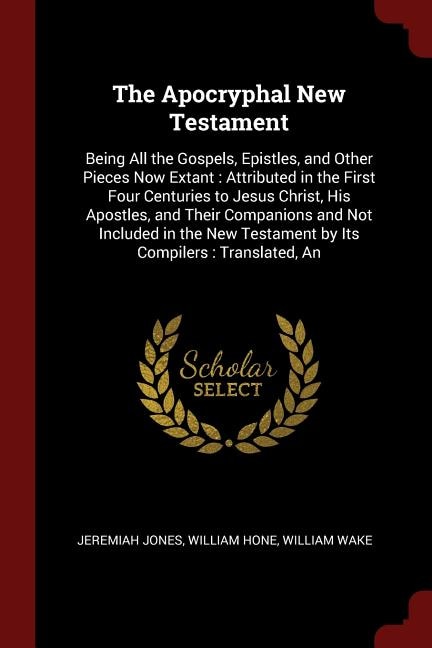 The Apocryphal New Testament

Being All the Gospels, Epistles, and Other Pieces Now Extant : Attributed in the First Four Centuries to Jesus Christ, His Apostles, and Their Companions and Not Included in the New Testament by Its Compilers : Translated, An

Scholar SELECT

JEREMIAH JONES, WILLIAM HONE, WILLIAM WAKE